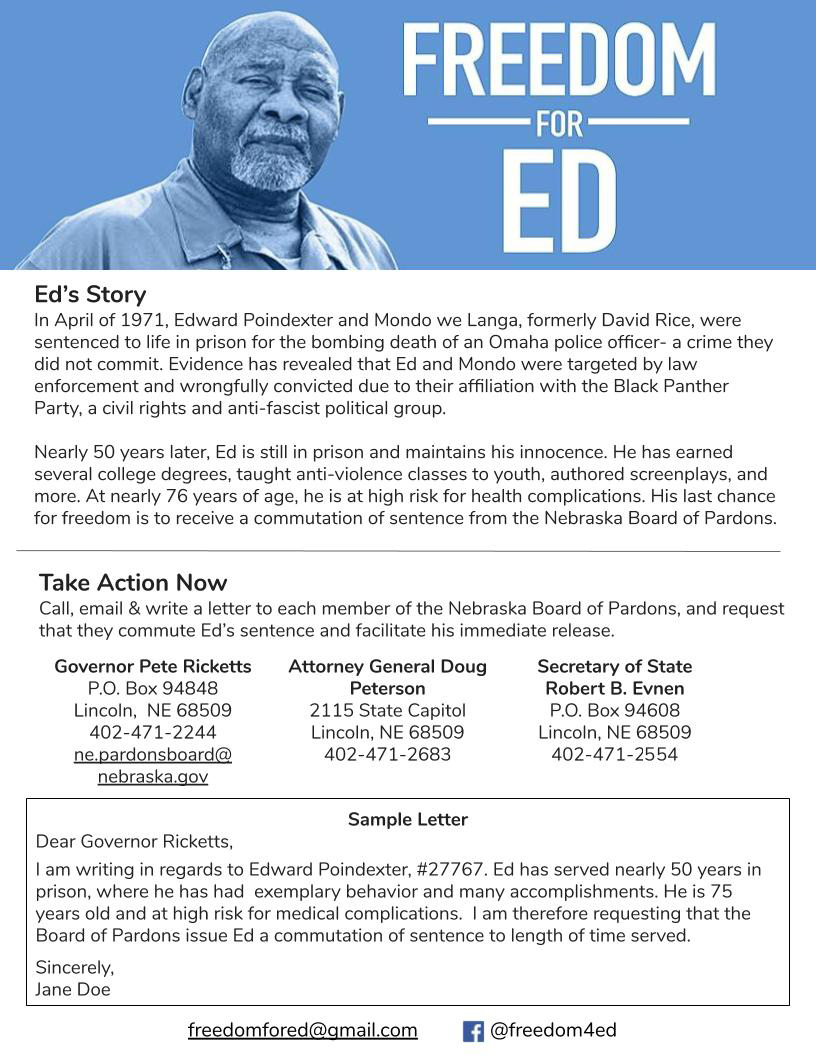 FREEDOM
FOR
ED

Ed's Story
In April of 1971, Edward Poindexter and Mondo we Langa, formerly David Rice, were sentenced to life in prison for the bombing death of an Omaha police officer- a crime they did not commit. Evidence has revealed that Ed and Mondo were targeted by law enforcement and wrongfully convicted due to their affiliation with the Black Panther Party, a civil rights and anti-fascist political group.

Nearly 50 years later, Ed is still in prison and maintains his innocence. He has earned several college degrees, taught anti-violence classes to youth, authored screenplays, and more. At nearly 76 years of age, he is at high risk for health complications. His last chance for freedom is to receive a commutation of sentence from the Nebraska Board of Pardons.

Take Action Now
Call, email & write a letter to each member of the Nebraska Board of Pardons, and request that they commute Ed's sentence and facilitate his immediate release.

Governor Pete Ricketts
P.O. Box 94848
Lincoln, NE 68509
402-471-2244
ne.pardonsboard@nebraska.gov

Attorney General Doug Peterson
2115 State Capitol
Lincoln, NE 68509
402-471-2683

Secretary of State Robert B. Evnen
P.O. Box 94608
Lincoln, NE 68509
402-471-2554

Sample Letter
Dear Governor Ricketts,
I am writing in regards to Edward Poindexter, #27767. Ed has served nearly 50 years in prison, where he has had exemplary behavior and many accomplishments. He is 75 years old and at high risk for medical complications. I am therefore requesting that the Board of Pardons issue Ed a commutation of sentence to length of time served.
Sincerely,
Jane Doe

freedomfored@gmail.com @freedom4ed